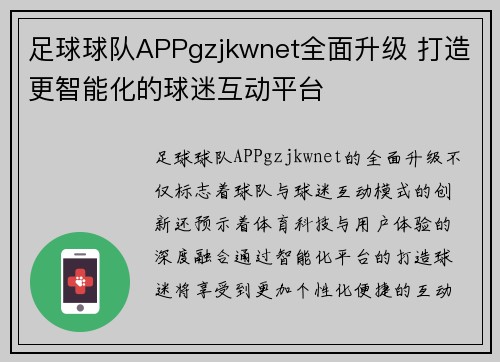 足球球队APPgzjkwnet全面升级 打造更智能化的球迷互动平台

足球球队APPgzjkwnet的全面升级不仅标志着球队与球迷互动模式的创新还预示着体育科技与用户体验的深度融合通过智能化平台的打造球迷将享受到更加个性化便捷的互动